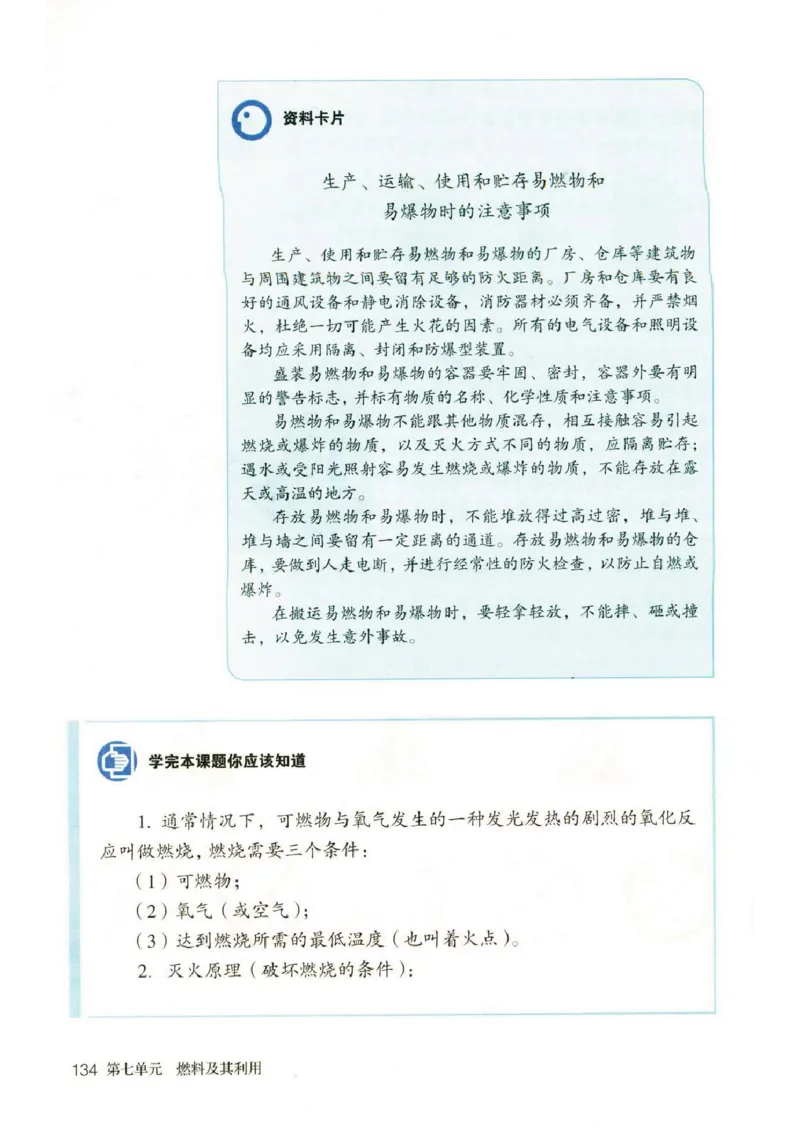 资料卡片

生产、运输、使用和贮存易燃物和易爆物时的注意事项

生产、使用和贮存易燃物和易爆物的厂房、仓库等建筑物与周围建筑物之间要留有足够的防火距离。厂房和仓库要有良好的通风设备和静电消除设备，消防器材必须齐备，并严禁烟火，杜绝一切可能产生火花的因素。所有的电气设备和照明设备均应采用隔离、封闭和防爆型装置。

盛装易燃物和易爆物的容器要牢固、密封，容器外要有明显的警告标志，并标有物质的名称、化学性质和注意事项。

易燃物和易爆物不能跟其他物质混存，相互接触容易引起燃烧或爆炸的物质，以及灭火方式不同的物质，应隔离贮存；遇水或受阳光照射容易发生燃烧或爆炸的物质，不能存放在露天或高温的地方。

存放易燃物和易爆物时，不能堆放得过高过密，堆与堆、堆与墙之间要留有一定距离的通道。存放易燃物和易爆物的仓库，要做到人走电断，并进行经常性的防火检查，以防止自燃或爆炸。

在搬运易燃物和易爆物时，要轻拿轻放，不能摔、砸或撞击，以免发生意外事故。

学完本课题你应该知道

1. 通常情况下，可燃物与氧气发生的一种发光发热的剧烈的氧化反应叫做燃烧，燃烧需要三个条件：

（1）可燃物；

（2）氧气（或空气）；

（3）达到燃烧所需的最低温度（也叫着火点）。

2. 灭火原理（破坏燃烧的条件）：

134 第七单元 燃料及其利用